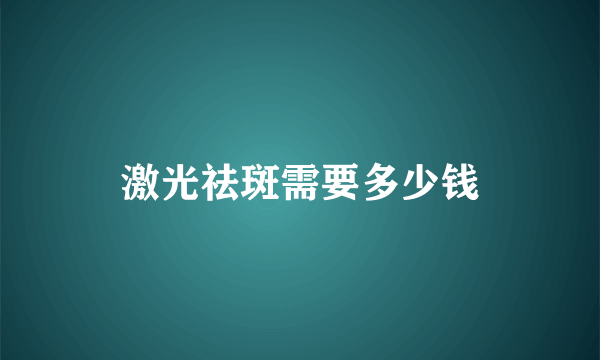 激光祛斑需要多少钱